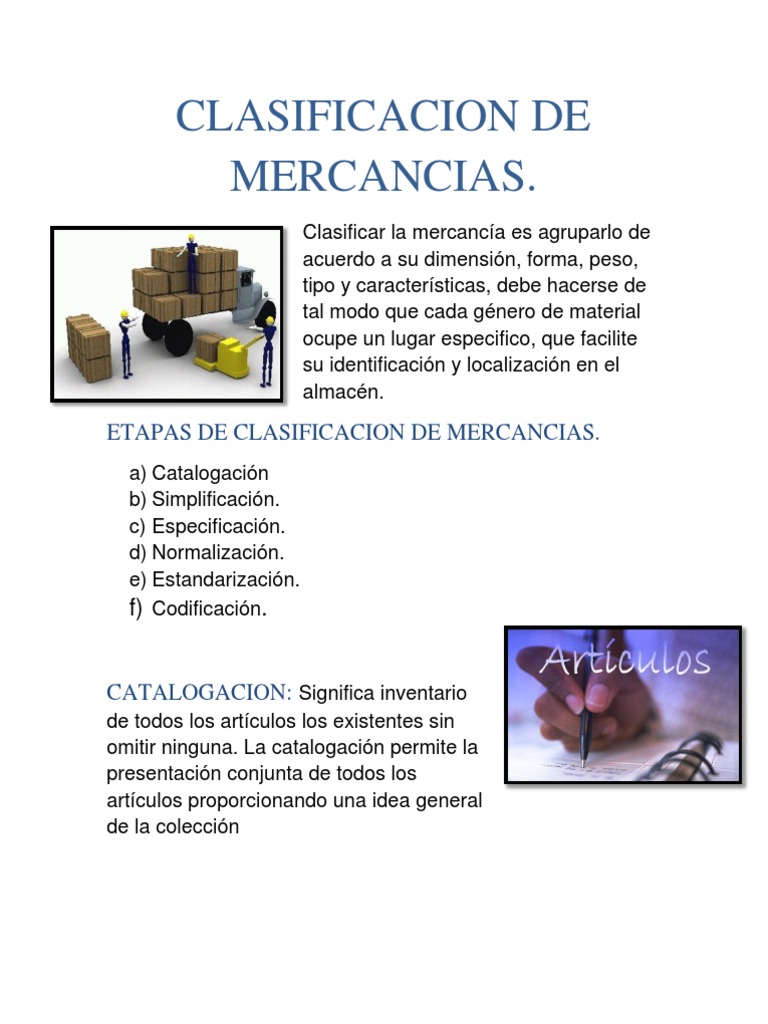 CLASIFICACION DE MERCANCIAS.

Clasificar la mercancía es agruparlo de acuerdo a su dimensión, forma, peso, tipo y características, debe hacerse de tal modo que cada género de material ocupe un lugar especifico, que facilite su identificación y localización en el almacén.

ETAPAS DE CLASIFICACION DE MERCANCIAS.

a) Catalogación
b) Simplificación.
c) Especificación.
d) Normalización.
e) Estandarización.
f) Codificación.

Artículos

CATALOGACION: Significa inventario de todos los artículos los existentes sin omitir ninguna. La catalogación permite la presentación conjunta de todos los artículos proporcionando una idea general de la colección